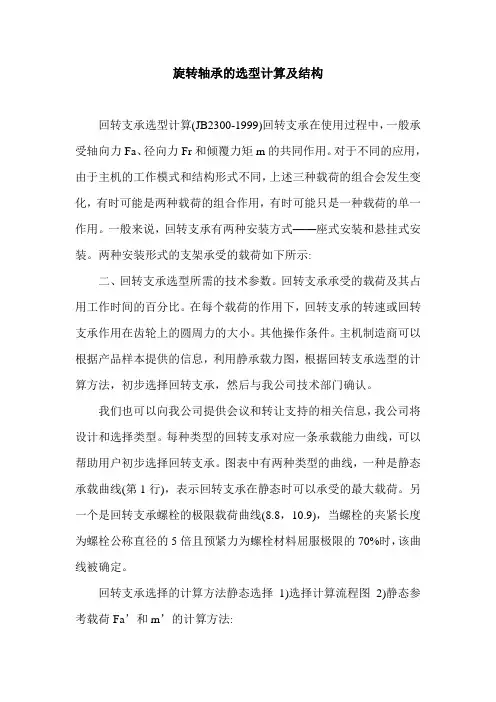 旋转轴承的选型计算及结构

回转支承选型计算(JB2300-1999)回转支承在使用过程中，一般承受轴向力 Fa、径向力 Fr 和倾覆力矩 m 的共同作用。对于不同的应用，由于主机的工作模式和结构形式不同，上述三种载荷的组合会发生变化，有时可能是两种载荷的组合作用，有时可能只是一种载荷的单一作用。一般来说，回转支承有两种安装方式——座式安装和悬挂式安装。两种安装形式的支架承受的载荷如下所示:

二、回转支承选型所需的技术参数。回转支承承受的载荷及其占用工作时间的百分比。在每个载荷的作用下，回转支承的转速或回转支承作用在齿轮上的圆周力的大小。其他操作条件。主机制造商可以根据产品样本提供的信息，利用静承载力图，根据回转支承选型的计算方法，初步选择回转支承，然后与我公司技术部门确认。

我们也可以向我公司提供会议和转让支持的相关信息，我公司将设计和选择类型。每种类型的回转支承对应一条承载能力曲线，可以帮助用户初步选择回转支承。图表中有两种类型的曲线，一种是静态承载曲线(第 1 行)，表示回转支承在静态时可以承受的最大载荷。另一个是回转支承螺栓的极限载荷曲线(8.8，10.9)，当螺栓的夹紧长度为螺栓公称直径的 5 倍且预紧力为螺栓材料屈服极限的 70%时，该曲线被确定。

回转支承选择的计算方法静态选择 1)选择计算流程图 2)静态参考载荷 Fa’和 m’的计算方法: